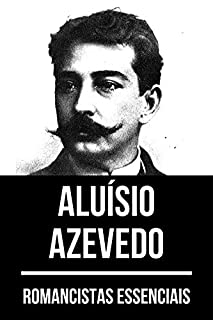 ALUÍSIO AZEVEDO

ROMANCISTAS ESSENCIAIS